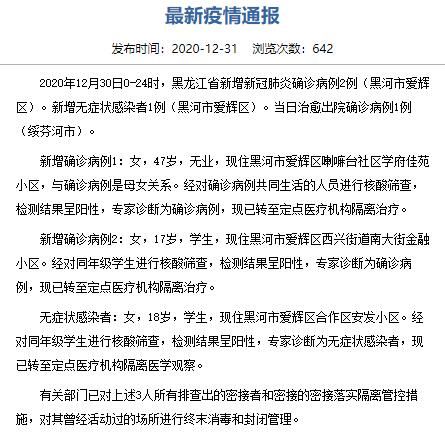 最新疫情通报

发布时间：2020-12-31　浏览次数：642

2020年12月30日0-24时，黑龙江省新增新冠肺炎确诊病例2例（黑河市爱辉区）。新增无症状感染者1例（黑河市爱辉区）。当日治愈出院确诊病例1例（绥芬河市）。

新增确诊病例1：女，47岁，无业，现住黑河市爱辉区喇嘛台社区学府佳苑小区，与确诊病例是母女关系。经对确诊病例共同生活的人员进行核酸筛查，检测结果呈阳性，专家诊断为确诊病例，现已转至定点医疗机构隔离治疗。

新增确诊病例2：女，17岁，学生，现住黑河市爱辉区西兴街道南大街金融小区。经对同年级学生进行核酸筛查，检测结果呈阳性，专家诊断为确诊病例，现已转至定点医疗机构隔离治疗。

无症状感染者：女，18岁，学生，现住黑河市爱辉区合作区安发小区。经对同年级学生进行核酸筛查，检测结果呈阳性，专家诊断为无症状感染者，现已转至定点医疗机构隔离医学观察。

有关部门已对上述3人所有排查出的密接者和密接的密接落实隔离管控措施，对其曾经活动过的场所进行终末消毒和封闭管理。